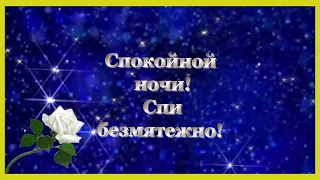 Спокойной ночи!
Спи безмятежно!